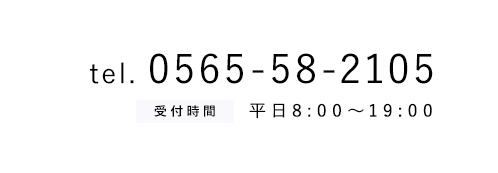 tel. 0565-58-2105

受付時間 平日8:00～19:00